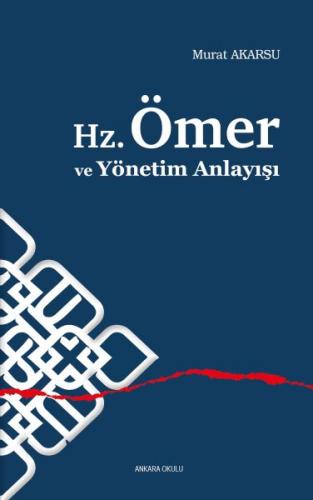 Murat AKARSU

Hz. Ömer
ve Yönetim Anlayışı

ANKARA OKULU